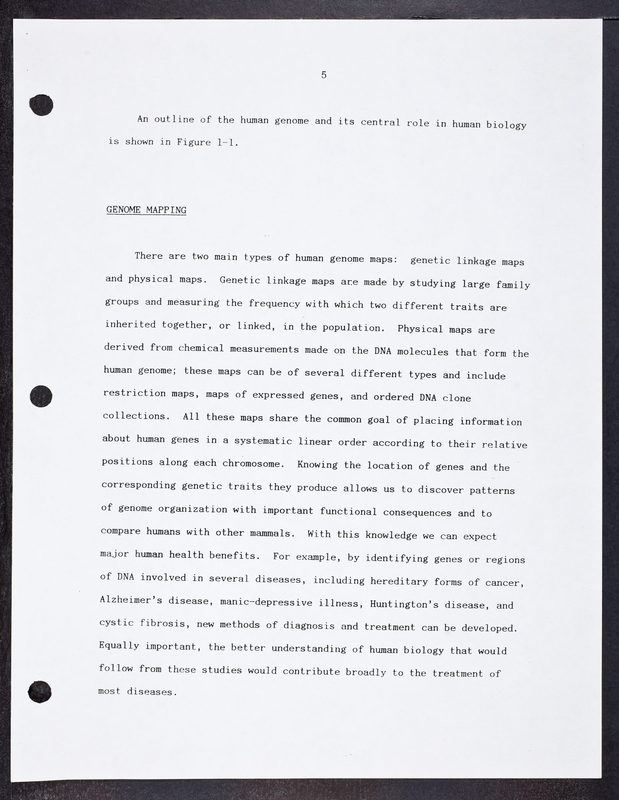 5

An outline of the human genome and its central role in human biology is shown in Figure 1-1.

GENOME MAPPING

There are two main types of human genome maps: genetic linkage maps and physical maps. Genetic linkage maps are made by studying large family groups and measuring the frequency with which two different traits are inherited together, or linked, in the population. Physical maps are derived from chemical measurements made on the DNA molecules that form the human genome; these maps can be of several different types and include restriction maps, maps of expressed genes, and ordered DNA clone collections. All these maps share the common goal of placing information about human genes in a systematic linear order according to their relative positions along each chromosome. Knowing the location of genes and the corresponding genetic traits they produce allows us to discover patterns of genome organization with important functional consequences and to compare humans with other mammals. With this knowledge we can expect major human health benefits. For example, by identifying genes or regions of DNA involved in several diseases, including hereditary forms of cancer, Alzheimer's disease, manic-depressive illness, Huntington's disease, and cystic fibrosis, new methods of diagnosis and treatment can be developed. Equally important, the better understanding of human biology that would follow from these studies would contribute broadly to the treatment of most diseases.